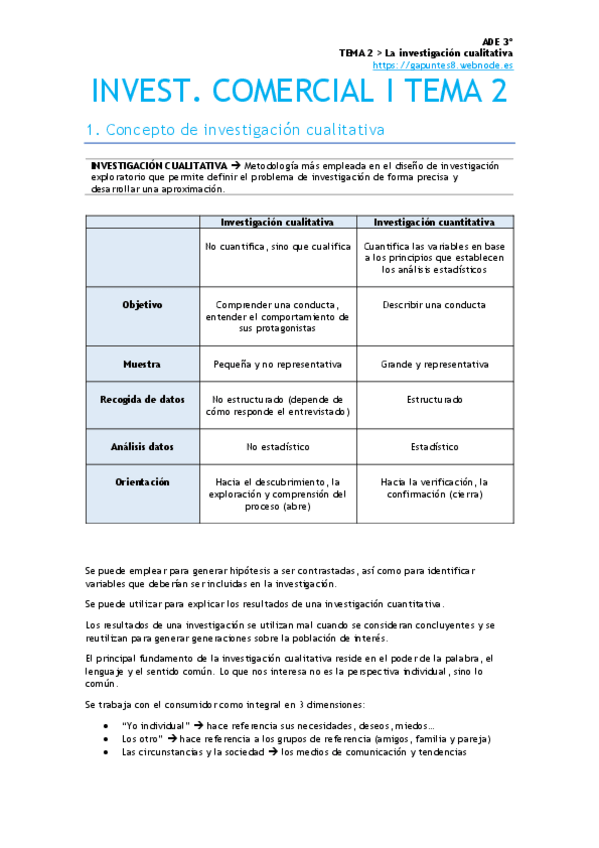 ADE 3º
TEMA 2 > La investigación cualitativa
https://gapuntes8.webnode.es

INVEST. COMERCIAL I TEMA 2

1. Concepto de investigación cualitativa

INVESTIGACIÓN CUALITATIVA → Metodología más empleada en el diseño de investigación exploratorio que permite definir el problema de investigación de forma precisa y desarrollar una aproximación.

| | Investigación cualitativa | Investigación cuantitativa |
|---|---|---|
| | No cuantifica, sino que cualifica | Cuantifica las variables en base a los principios que establecen los análisis estadísticos |
| Objetivo | Comprender una conducta, entender el comportamiento de sus protagonistas | Describir una conducta |
| Muestra | Pequeña y no representativa | Grande y representativa |
| Recogida de datos | No estructurado (depende de cómo responde el entrevistado) | Estructurado |
| Análisis datos | No estadístico | Estadístico |
| Orientación | Hacia el descubrimiento, la exploración y comprensión del proceso (abre) | Hacia la verificación, la confirmación (cierra) |

Se puede emplear para generar hipótesis a ser contrastadas, así como para identificar variables que deberían ser incluidas en la investigación.

Se puede utilizar para explicar los resultados de una investigación cuantitativa.

Los resultados de una investigación se utilizan mal cuando se consideran concluyentes y se reutilizan para generar generaciones sobre la población de interés.

El principal fundamento de la investigación cualitativa reside en el poder de la palabra, el lenguaje y el sentido común. Lo que nos interesa no es la perspectiva individual, sino lo común.

Se trabaja con el consumidor como integral en 3 dimensiones:

• "Yo individual" → hace referencia sus necesidades, deseos, miedos…
• Los otro" → hace referencia a los grupos de referencia (amigos, familia y pareja)
• Las circunstancias y la sociedad → los medios de comunicación y tendencias